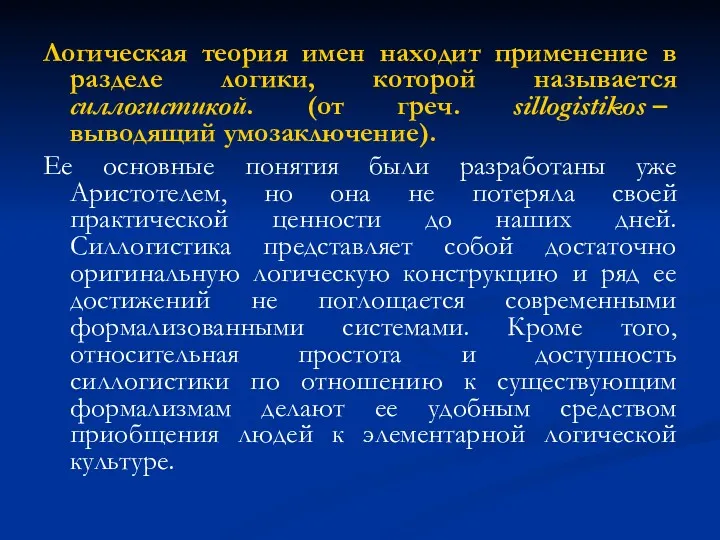 Логическая теория имен находит применение в разделе логики, которой называется силлогистикой. (от греч. sillogistikos – выводящий умозаключение).

Ее основные понятия были разработаны уже Аристотелем, но она не потеряла своей практической ценности до наших дней. Силлогистика представляет собой достаточно оригинальную логическую конструкцию и ряд ее достижений не поглощается современными формализованными системами. Кроме того, относительная простота и доступность силлогистики по отношению к существующим формализмам делают ее удобным средством приобщения людей к элементарной логической культуре.